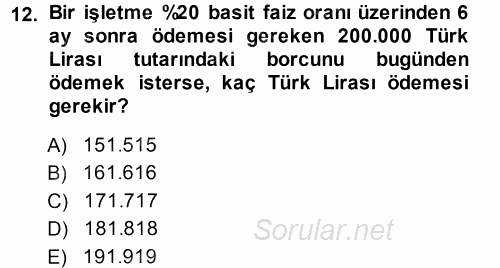 12. Bir işletme %20 basit faiz oranı üzerinden 6 ay sonra ödemesi gereken 200.000 Türk Lirası tutarındaki borcunu bugünden ödemek isterse, kaç Türk Lirası ödemesi gerekir?

A) 151.515
B) 161.616
C) 171.717
D) 181.818
E) 191.919

Sorular.net